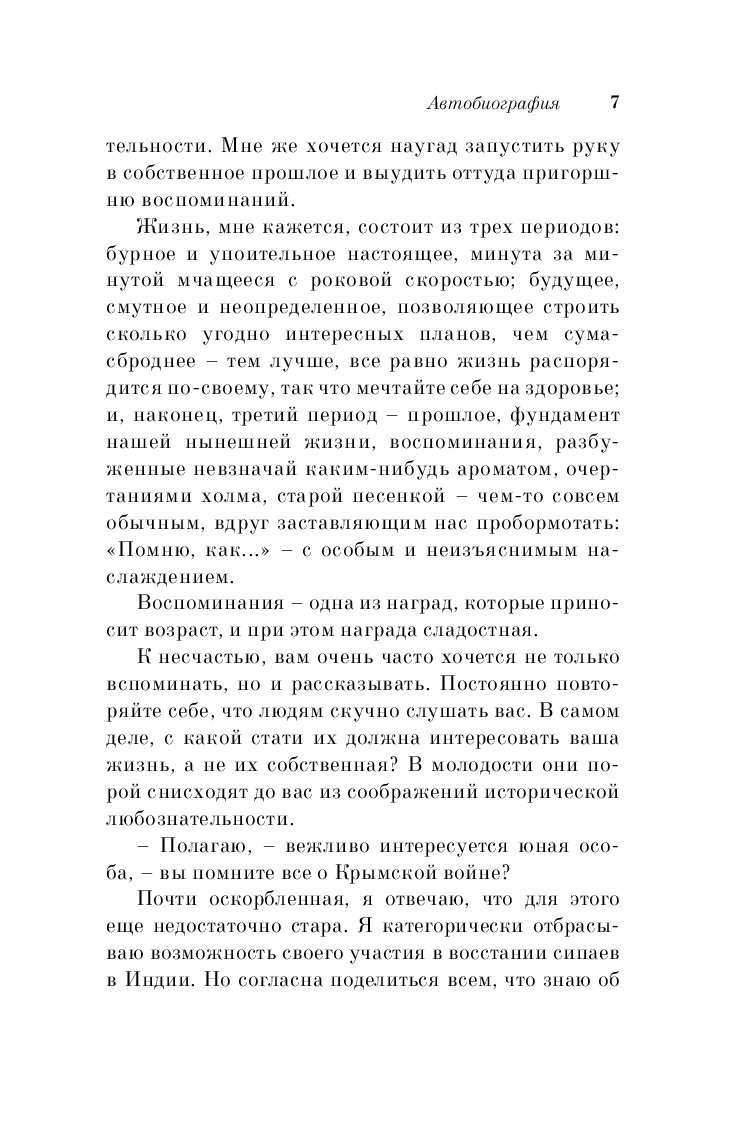 Автобиография 7

тельности. Мне же хочется наугад запустить руку в собственное прошлое и выудить оттуда пригоршню воспоминаний.

Жизнь, мне кажется, состоит из трех периодов: бурное и упоительное настоящее, минута за минутой мчащееся с роковой скоростью; будущее, смутное и неопределенное, позволяющее строить сколько угодно интересных планов, чем сумасброднее – тем лучше, все равно жизнь распорядится по-своему, так что мечтайте себе на здоровье; и, наконец, третий период – прошлое, фундамент нашей нынешней жизни, воспоминания, разбуженные невзначай каким-нибудь ароматом, очертаниями холма, старой песенкой – чем-то совсем обычным, вдруг заставляющим нас пробормотать: «Помню, как...» – с особым и неизъяснимым наслаждением.

Воспоминания – одна из наград, которые приносит возраст, и при этом награда сладостная.

К несчастью, вам очень часто хочется не только вспоминать, но и рассказывать. Постоянно повторяйте себе, что людям скучно слушать вас. В самом деле, с какой стати их должна интересовать ваша жизнь, а не их собственная? В молодости они порой снисходят до вас из соображений исторической любознательности.

– Полагаю, – вежливо интересуется юная особа, – вы помните все о Крымской войне?

Почти оскорбленная, я отвечаю, что для этого еще недостаточно стара. Я категорически отбрасываю возможность своего участия в восстании сипаев в Индии. Но согласна поделиться всем, что знаю об